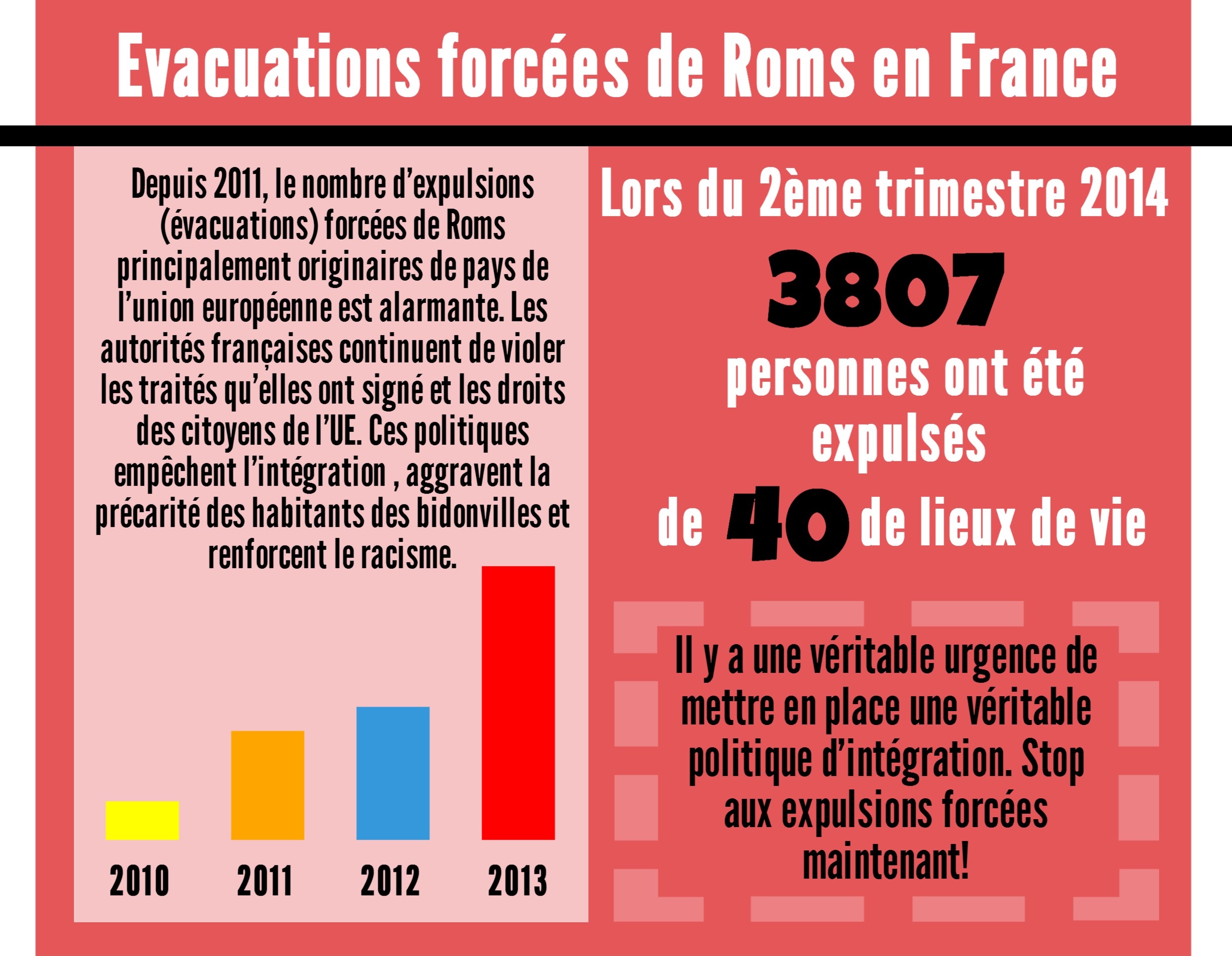 Evacuations forcées de Roms en France

Depuis 2011, le nombre d'expulsions (évacuations) forcées de Roms principalement originaires de pays de l'union européenne est alarmante. Les autorités françaises continuent de violer les traités qu'elles ont signé et les droits des citoyens de l'UE. Ces politiques empêchent l'intégration , aggravent la précarité des habitants des bidonvilles et renforcent le racisme.

2010 2011 2012 2013

Lors du 2ème trimestre 2014

3807

personnes ont été expulsés

de 40 de lieux de vie

Il y a une véritable urgence de mettre en place une véritable politique d'intégration. Stop aux expulsions forcées maintenant!